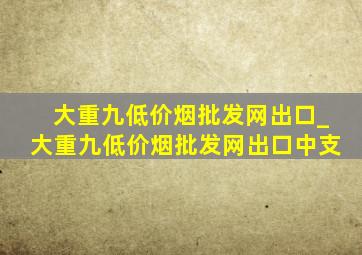 大重九低价烟批发网出口_大重九低价烟批发网出口中支